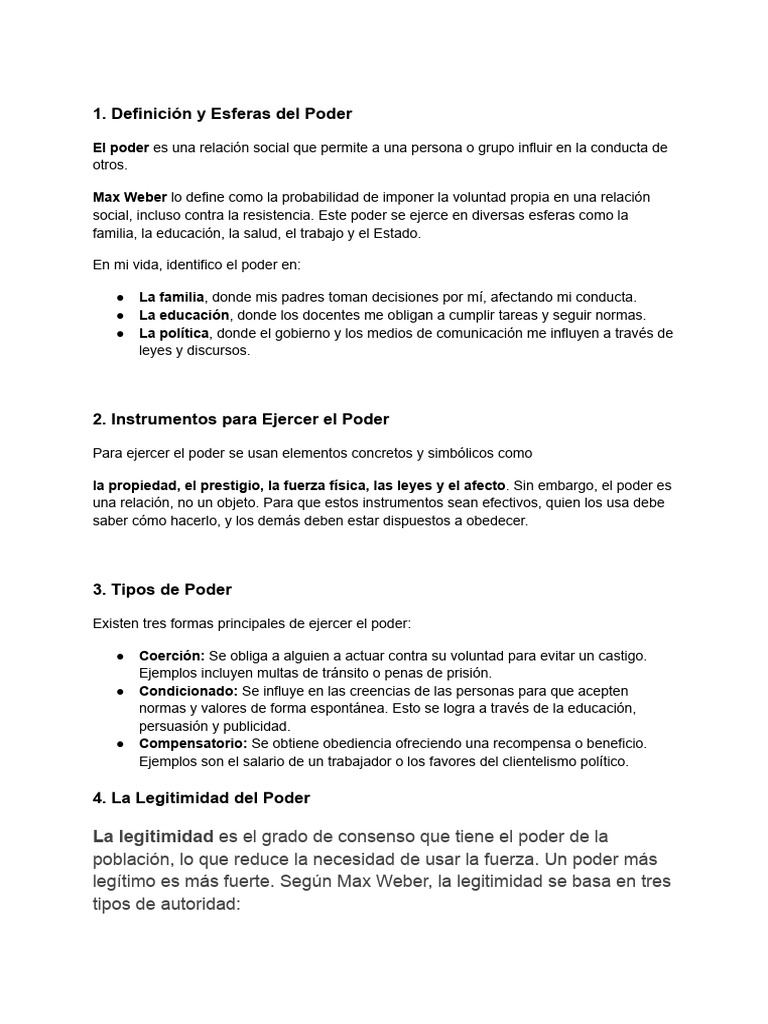 1. Definición y Esferas del Poder

El poder es una relación social que permite a una persona o grupo influir en la conducta de otros.

Max Weber lo define como la probabilidad de imponer la voluntad propia en una relación social, incluso contra la resistencia. Este poder se ejerce en diversas esferas como la familia, la educación, la salud, el trabajo y el Estado.

En mi vida, identifico el poder en:

● La familia, donde mis padres toman decisiones por mí, afectando mi conducta.
● La educación, donde los docentes me obligan a cumplir tareas y seguir normas.
● La política, donde el gobierno y los medios de comunicación me influyen a través de leyes y discursos.

2. Instrumentos para Ejercer el Poder

Para ejercer el poder se usan elementos concretos y simbólicos como

la propiedad, el prestigio, la fuerza física, las leyes y el afecto. Sin embargo, el poder es una relación, no un objeto. Para que estos instrumentos sean efectivos, quien los usa debe saber cómo hacerlo, y los demás deben estar dispuestos a obedecer.

3. Tipos de Poder

Existen tres formas principales de ejercer el poder:

● Coerción: Se obliga a alguien a actuar contra su voluntad para evitar un castigo. Ejemplos incluyen multas de tránsito o penas de prisión.
● Condicionado: Se influye en las creencias de las personas para que acepten normas y valores de forma espontánea. Esto se logra a través de la educación, persuasión y publicidad.
● Compensatorio: Se obtiene obediencia ofreciendo una recompensa o beneficio. Ejemplos son el salario de un trabajador o los favores del clientelismo político.

4. La Legitimidad del Poder

La legitimidad es el grado de consenso que tiene el poder de la población, lo que reduce la necesidad de usar la fuerza. Un poder más legítimo es más fuerte. Según Max Weber, la legitimidad se basa en tres tipos de autoridad: